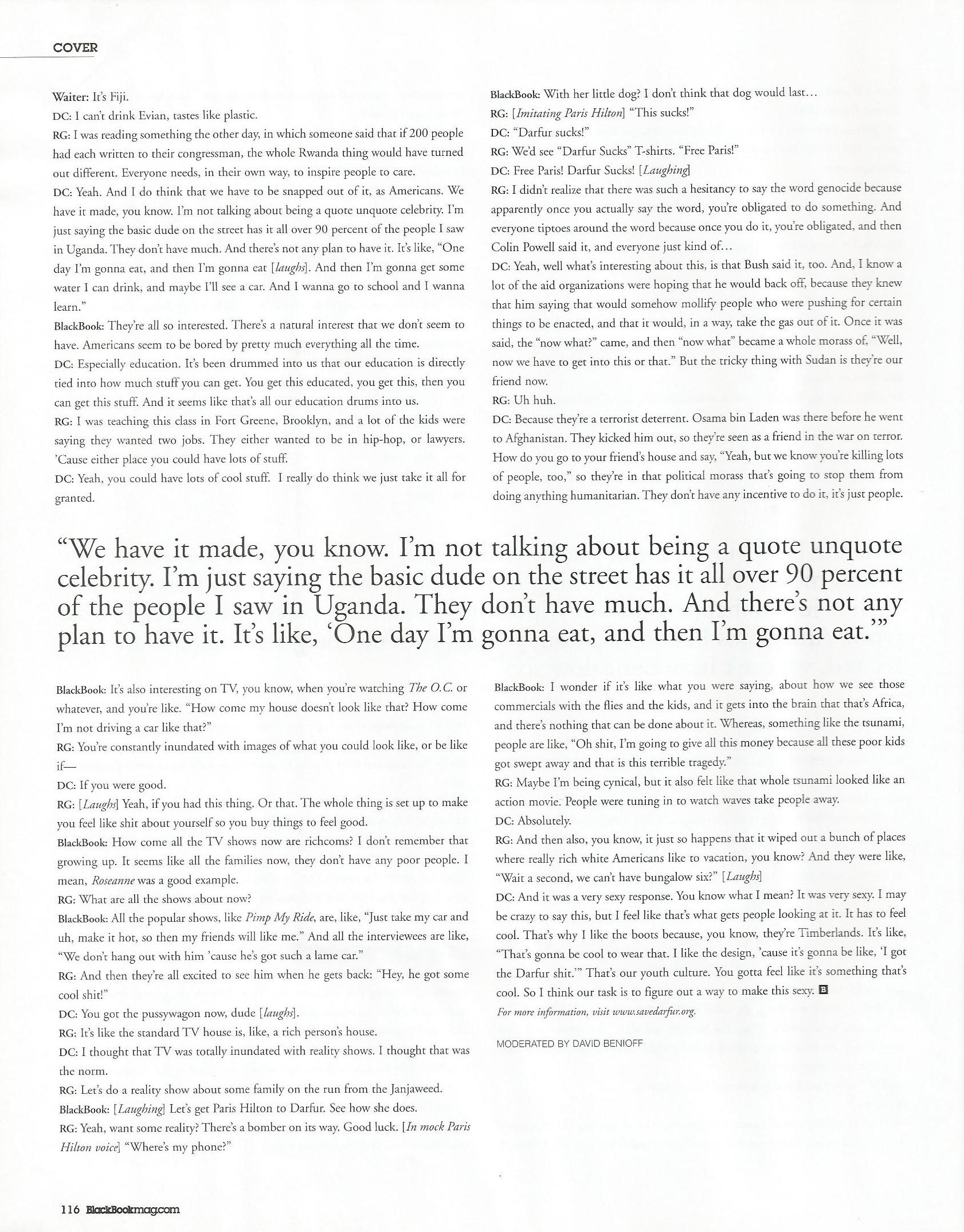 COVER

Waiter: It's Fiji.

DC: I can't drink Evian, tastes like plastic.

RG: I was reading something the other day, in which someone said that if 200 people had each written to their congressman, the whole Rwanda thing would have turned out different. Everyone needs, in their own way, to inspire people to care.

DC: Yeah. And I do think that we have to be snapped out of it, as Americans. We have it made, you know. I'm not talking about being a quote unquote celebrity. I'm just saying the basic dude on the street has it all over 90 percent of the people I saw in Uganda. They don't have much. And there's not any plan to have it. It's like, "One day I'm gonna eat, and then I'm gonna eat [laughs]. And then I'm gonna get some water I can drink, and maybe I'll see a car. And I wanna go to school and I wanna learn."

BlackBook: They're all so interested. There's a natural interest that we don't seem to have. Americans seem to be bored by pretty much everything all the time.

DC: Especially education. It's been drummed into us that our education is directly tied into how much stuff you can get. You get this educated, you get this, then you can get this stuff. And it seems like that's all our education drums into us.

RG: I was teaching this class in Fort Greene, Brooklyn, and a lot of the kids were saying they wanted two jobs. They either wanted to be in hip-hop, or lawyers. 'Cause either place you could have lots of stuff.

DC: Yeah, you could have lots of cool stuff. I really do think we just take it all for granted.

BlackBook: With her little dog? I don't think that dog would last...

RG: [Imitating Paris Hilton] "This sucks!"

DC: "Darfur sucks!"

RG: We'd see "Darfur Sucks" T-shirts. "Free Paris!"

DC: Free Paris! Darfur Sucks! [Laughing]

RG: I didn't realize that there was such a hesitancy to say the word genocide because apparently once you actually say the word, you're obligated to do something. And everyone tiptoes around the word because once you do it, you're obligated, and then Colin Powell said it, and everyone just kind of...

DC: Yeah, well what's interesting about this, is that Bush said it, too. And, I know a lot of the aid organizations were hoping that he would back off, because they knew that him saying that would somehow mollify people who were pushing for certain things to be enacted, and that it would, in a way, take the gas out of it. Once it was said, the "now what?" came, and then "now what" became a whole morass of, "Well, now we have to get into this or that." But the tricky thing with Sudan is they're our friend now.

RG: Uh huh.

DC: Because they're a terrorist deterrent. Osama bin Laden was there before he went to Afghanistan. They kicked him out, so they're seen as a friend in the war on terror. How do you go to your friend's house and say, "Yeah, but we know you're killing lots of people, too," so they're in that political morass that's going to stop them from doing anything humanitarian. They don't have any incentive to do it, it's just people.

"We have it made, you know. I'm not talking about being a quote unquote celebrity. I'm just saying the basic dude on the street has it all over 90 percent of the people I saw in Uganda. They don't have much. And there's not any plan to have it. It's like, 'One day I'm gonna eat, and then I'm gonna eat.'"

BlackBook: It's also interesting on TV, you know, when you're watching The O.C. or whatever, and you're like. "How come my house doesn't look like that? How come I'm not driving a car like that?"

RG: You're constantly inundated with images of what you could look like, or be like if—

DC: If you were good.

RG: [Laughs] Yeah, if you had this thing. Or that. The whole thing is set up to make you feel like shit about yourself so you buy things to feel good.

BlackBook: How come all the TV shows now are richcoms? I don't remember that growing up. It seems like all the families now, they don't have any poor people. I mean, Roseanne was a good example.

RG: What are all the shows about now?

BlackBook: All the popular shows, like Pimp My Ride, are, like, "Just take my car and uh, make it hot, so then my friends will like me." And all the interviewees are like, "We don't hang out with him 'cause he's got such a lame car."

RG: And then they're all excited to see him when he gets back: "Hey, he got some cool shit!"

DC: You got the pussywagon now, dude [laughs].

RG: It's like the standard TV house is, like, a rich person's house.

DC: I thought that TV was totally inundated with reality shows. I thought that was the norm.

RG: Let's do a reality show about some family on the run from the Janjaweed.

BlackBook: [Laughing] Let's get Paris Hilton to Darfur. See how she does.

RG: Yeah, want some reality? There's a bomber on its way. Good luck. [In mock Paris Hilton voice] "Where's my phone?"

BlackBook: I wonder if it's like what you were saying, about how we see those commercials with the flies and the kids, and it gets into the brain that that's Africa, and there's nothing that can be done about it. Whereas, something like the tsunami, people are like, "Oh shit, I'm going to give all this money because all these poor kids got swept away and that is this terrible tragedy."

RG: Maybe I'm being cynical, but it also felt like that whole tsunami looked like an action movie. People were tuning in to watch waves take people away.

DC: Absolutely.

RG: And then also, you know, it just so happens that it wiped out a bunch of places where really rich white Americans like to vacation, you know? And they were like, "Wait a second, we can't have bungalow six?" [Laughs]

DC: And it was a very sexy response. You know what I mean? It was very sexy. I may be crazy to say this, but I feel like that's what gets people looking at it. It has to feel cool. That's why I like the boots because, you know, they're Timberlands. It's like, "That's gonna be cool to wear that. I like the design, 'cause it's gonna be like, 'I got the Darfur shit.'" That's our youth culture. You gotta feel like it's something that's cool. So I think our task is to figure out a way to make this sexy. B

For more information, visit www.savedarfur.org.

MODERATED BY DAVID BENIOFF

116 BlackBookmag.com